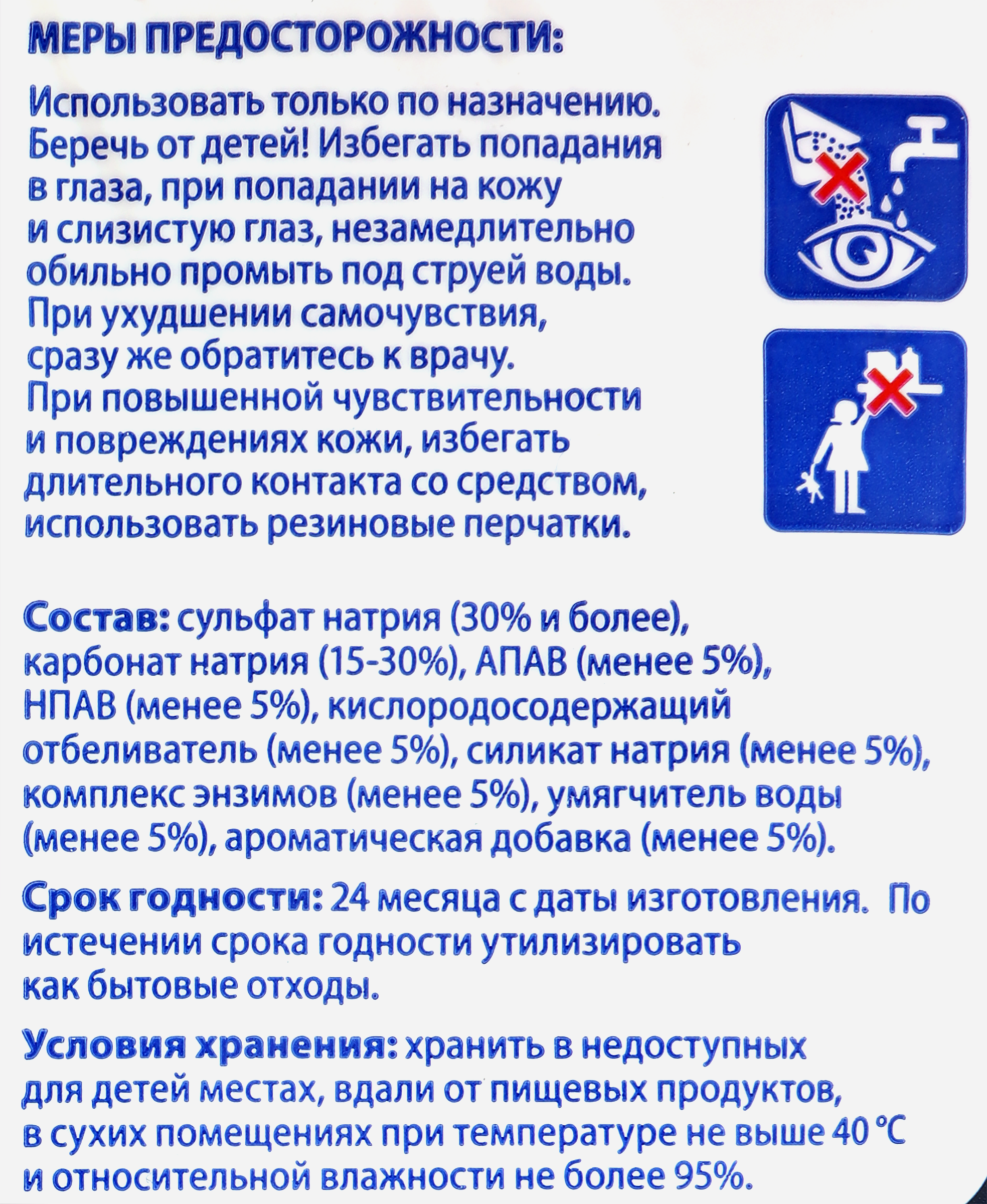 МЕРЫ ПРЕДОСТОРОЖНОСТИ:

Использовать только по назначению. Беречь от детей! Избегать попадания в глаза, при попадании на кожу и слизистую глаз, незамедлительно обильно промыть под струей воды. При ухудшении самочувствия, сразу же обратитесь к врачу. При повышенной чувствительности и повреждениях кожи, избегать длительного контакта со средством, использовать резиновые перчатки.

Состав: сульфат натрия (30% и более), карбонат натрия (15-30%), АПАВ (менее 5%), НПАВ (менее 5%), кислородосодержащий отбеливатель (менее 5%), силикат натрия (менее 5%), комплекс энзимов (менее 5%), умягчитель воды (менее 5%), ароматическая добавка (менее 5%).

Срок годности: 24 месяца с даты изготовления. По истечении срока годности утилизировать как бытовые отходы.

Условия хранения: хранить в недоступных для детей местах, вдали от пищевых продуктов, в сухих помещениях при температуре не выше 40 °C и относительной влажности не более 95%.